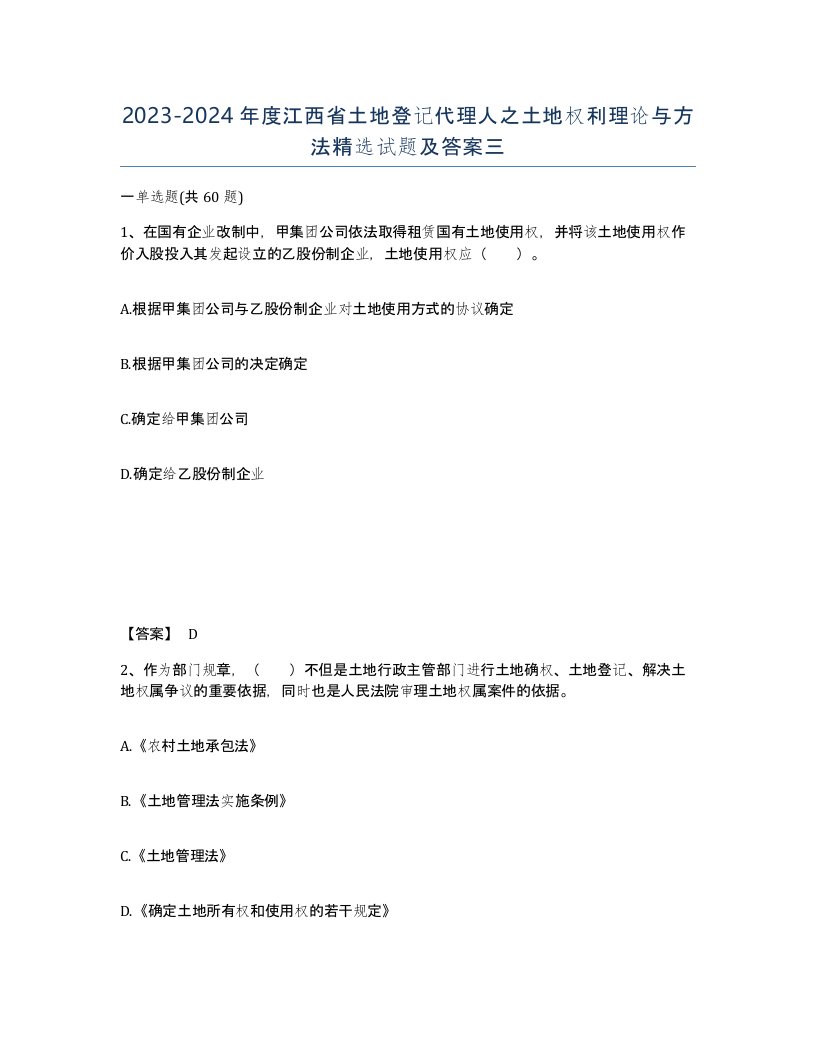 2023-2024年度江西省土地登记代理人之土地权利理论与方法精选试题及答案三

一单选题(共60题)

1、在国有企业改制中，甲集团公司依法取得租赁国有土地使用权，并将该土地使用权作价入股投入其发起设立的乙股份制企业，土地使用权应（　　）。

A.根据甲集团公司与乙股份制企业对土地使用方式的协议确定

B.根据甲集团公司的决定确定

C.确定给甲集团公司

D.确定给乙股份制企业

【答案】 D

2、作为部门规章，（　　）不但是土地行政主管部门进行土地确权、土地登记、解决土地权属争议的重要依据，同时也是人民法院审理土地权属案件的依据。

A.《农村土地承包法》

B.《土地管理法实施条例》

C.《土地管理法》

D.《确定土地所有权和使用权的若干规定》